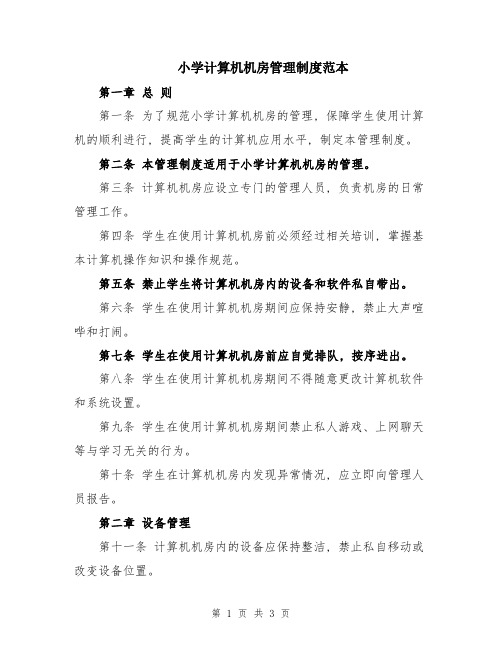 小学计算机机房管理制度范本

第一章 总 则

第一条 为了规范小学计算机机房的管理，保障学生使用计算机的顺利进行，提高学生的计算机应用水平，制定本管理制度。

第二条 本管理制度适用于小学计算机机房的管理。

第三条 计算机机房应设立专门的管理人员，负责机房的日常管理工作。

第四条 学生在使用计算机机房前必须经过相关培训，掌握基本计算机操作知识和操作规范。

第五条 禁止学生将计算机机房内的设备和软件私自带出。

第六条 学生在使用计算机机房期间应保持安静，禁止大声喧哗和打闹。

第七条 学生在使用计算机机房前应自觉排队，按序进出。

第八条 学生在使用计算机机房期间不得随意更改计算机软件和系统设置。

第九条 学生在使用计算机机房期间禁止私人游戏、上网聊天等与学习无关的行为。

第十条 学生在计算机机房内发现异常情况，应立即向管理人员报告。

第二章 设备管理

第十一条 计算机机房内的设备应保持整洁，禁止私自移动或改变设备位置。

第 1 页 共 3 页